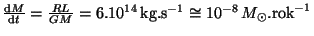 $\frac{\mathrm{d}M}{\mathrm{d}t} = \frac{RL}{GM} = 6.10^{14}\,\mathrm{kg.s^{-1}} \cong 10^{-8}\,M_{\odot}.\mathrm{rok}^{-1}$